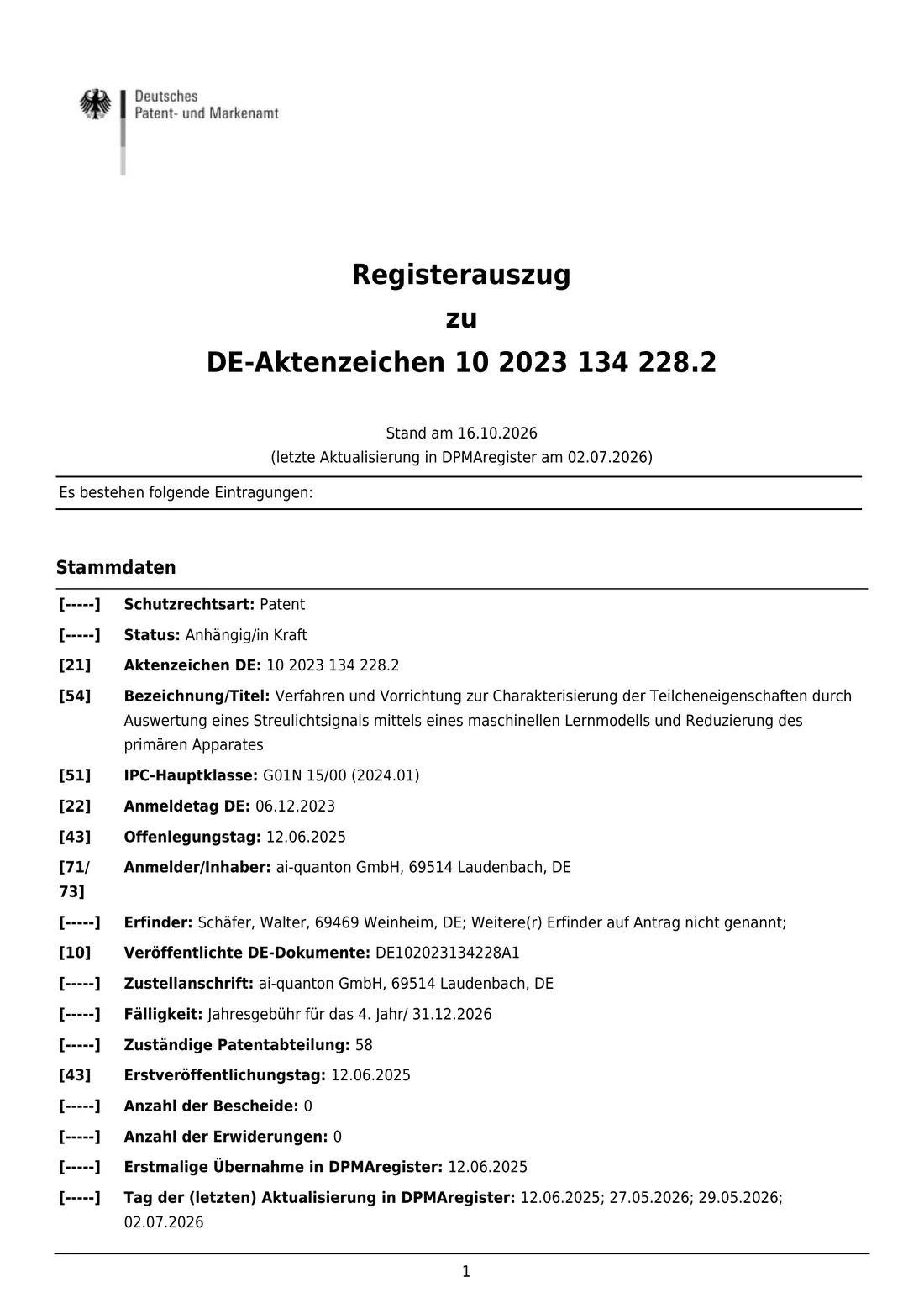 Deutsches
Patent- und Markenamt

Registerauszug
zu
DE-Aktenzeichen 10 2023 134 228.2

Stand am 16.10.2026
(letzte Aktualisierung in DPMAregister am 02.07.2026)

Es bestehen folgende Eintragungen:

Stammdaten

[-----] Schutzrechtsart: Patent

[-----] Status: Anhängig/in Kraft

[21] Aktenzeichen DE: 10 2023 134 228.2

[54] Bezeichnung/Titel: Verfahren und Vorrichtung zur Charakterisierung der Teilcheneigenschaften durch Auswertung eines Streulichtsignals mittels eines maschinellen Lernmodells und Reduzierung des primären Apparates

[51] IPC-Hauptklasse: G01N 15/00 (2024.01)

[22] Anmeldetag DE: 06.12.2023

[43] Offenlegungstag: 12.06.2025

[71/73] Anmelder/Inhaber: ai-quanton GmbH, 69514 Laudenbach, DE

[-----] Erfinder: Schäfer, Walter, 69469 Weinheim, DE; Weitere(r) Erfinder auf Antrag nicht genannt;

[10] Veröffentlichte DE-Dokumente: DE102023134228A1

[-----] Zustellanschrift: ai-quanton GmbH, 69514 Laudenbach, DE

[-----] Fälligkeit: Jahresgebühr für das 4. Jahr/ 31.12.2026

[-----] Zuständige Patentabteilung: 58

[43] Erstveröffentlichungstag: 12.06.2025

[-----] Anzahl der Bescheide: 0

[-----] Anzahl der Erwiderungen: 0

[-----] Erstmalige Übernahme in DPMAregister: 12.06.2025

[-----] Tag der (letzten) Aktualisierung in DPMAregister: 12.06.2025; 27.05.2026; 29.05.2026; 02.07.2026

1